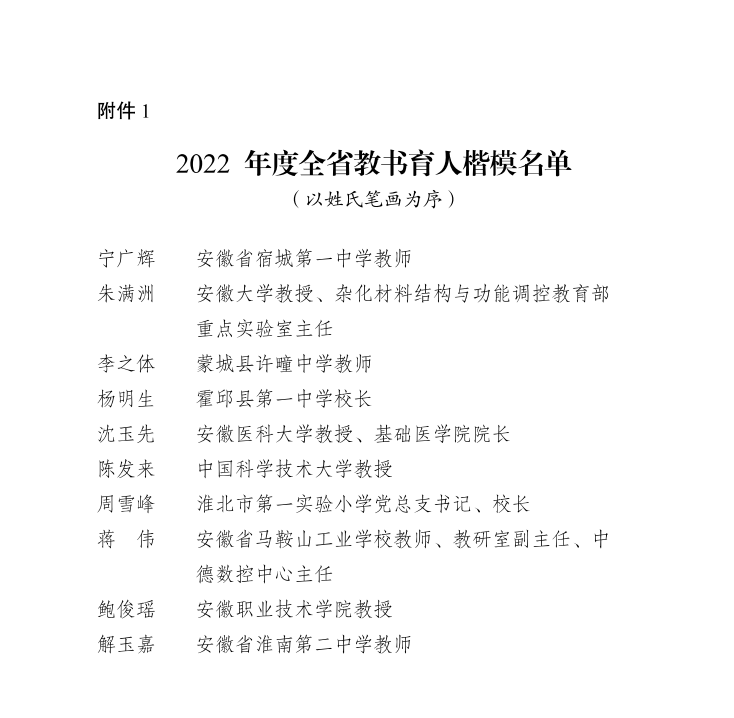 附件 1

2022 年度全省教书育人楷模名单

（以姓氏笔画为序）

宁广辉　安徽省宿城第一中学教师

朱满洲　安徽大学教授、杂化材料结构与功能调控教育部重点实验室主任

李之体　蒙城县许疃中学教师

杨明生　霍邱县第一中学校长

沈玉先　安徽医科大学教授、基础医学院院长

陈发来　中国科学技术大学教授

周雪峰　淮北市第一实验小学党总支书记、校长

蒋　伟　安徽省马鞍山工业学校教师、教研室副主任、中德数控中心主任

鲍俊瑶　安徽职业技术学院教授

解玉嘉　安徽省淮南第二中学教师